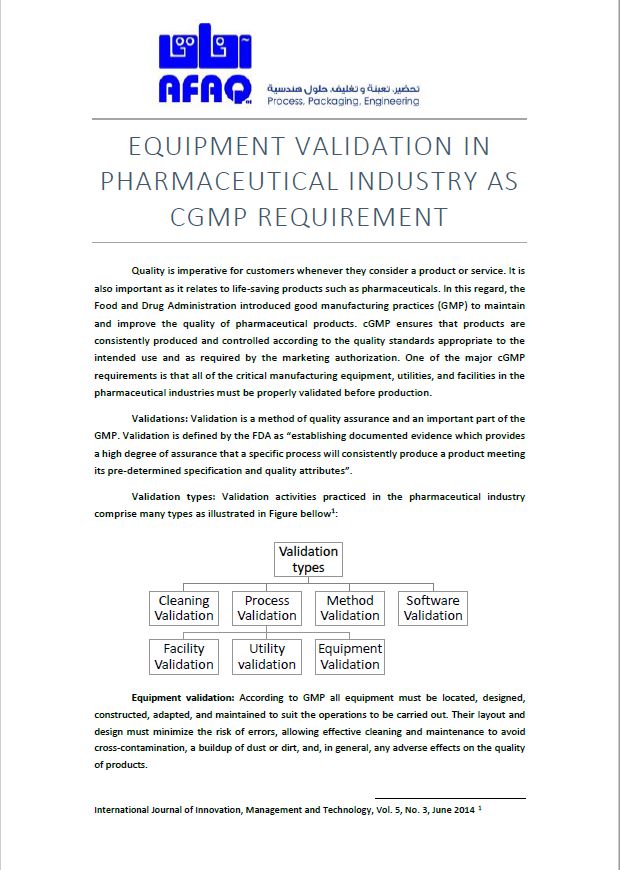 آفاق
AFAQ
تحضير، تعبئة و تغليف، حلول هندسية
Process, Packaging, Engineering

EQUIPMENT VALIDATION IN PHARMACEUTICAL INDUSTRY AS CGMP REQUIREMENT

Quality is imperative for customers whenever they consider a product or service. It is also important as it relates to life-saving products such as pharmaceuticals. In this regard, the Food and Drug Administration introduced good manufacturing practices (GMP) to maintain and improve the quality of pharmaceutical products. cGMP ensures that products are consistently produced and controlled according to the quality standards appropriate to the intended use and as required by the marketing authorization. One of the major cGMP requirements is that all of the critical manufacturing equipment, utilities, and facilities in the pharmaceutical industries must be properly validated before production.

Validations: Validation is a method of quality assurance and an important part of the GMP. Validation is defined by the FDA as "establishing documented evidence which provides a high degree of assurance that a specific process will consistently produce a product meeting its pre-determined specification and quality attributes".

Validation types: Validation activities practiced in the pharmaceutical industry comprise many types as illustrated in Figure bellow$^1$:

Validation types
Cleaning Validation
Process Validation
Method Validation
Software Validation
Facility Validation
Utility validation
Equipment Validation

Equipment validation: According to GMP all equipment must be located, designed, constructed, adapted, and maintained to suit the operations to be carried out. Their layout and design must minimize the risk of errors, allowing effective cleaning and maintenance to avoid cross-contamination, a buildup of dust or dirt, and, in general, any adverse effects on the quality of products.

International Journal of Innovation, Management and Technology, Vol. 5, No. 3, June 2014 $^1$